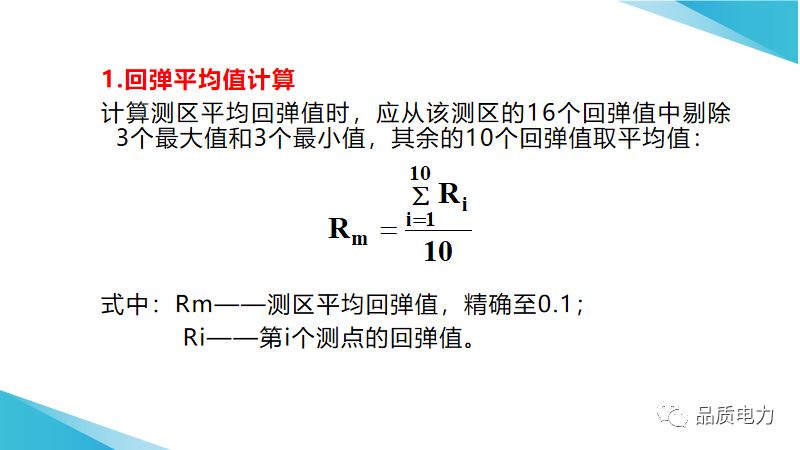 1.回弹平均值计算

计算测区平均回弹值时，应从该测区的16个回弹值中剔除3个最大值和3个最小值，其余的10个回弹值取平均值：

$R_m = \frac{\sum_{i=1}^{10} R_i}{10}$

式中：Rm——测区平均回弹值，精确至0.1；

Ri——第i个测点的回弹值。

品质电力